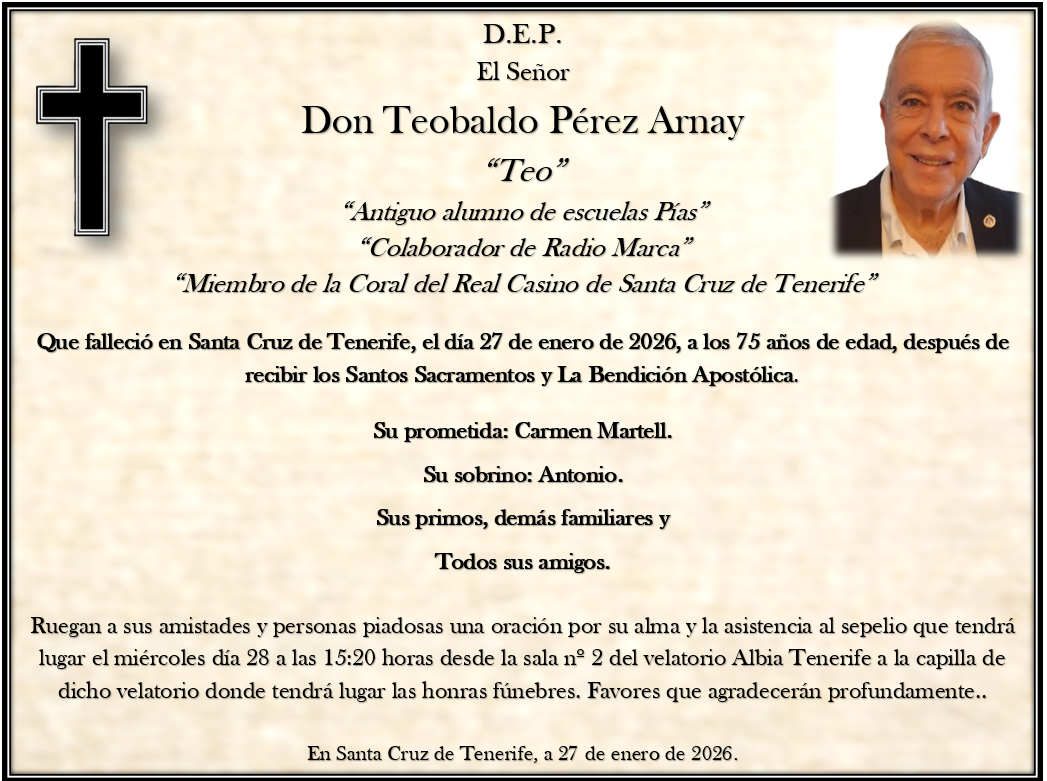 D.E.P.
El Señor
Don Teobaldo Pérez Arnay
“Teo”
“Antiguo alumno de escuelas Pías”
“Colaborador de Radio Marca”
“Miembro de la Coral del Real Casino de Santa Cruz de Tenerife”

Que falleció en Santa Cruz de Tenerife, el día 27 de enero de 2026, a los 75 años de edad, después de recibir los Santos Sacramentos y La Bendición Apostólica.

Su prometida: Carmen Martell.

Su sobrino: Antonio.

Sus primos, demás familiares y

Todos sus amigos.

Ruegan a sus amistades y personas piadosas una oración por su alma y la asistencia al sepelio que tendrá lugar el miércoles día 28 a las 15:20 horas desde la sala nº 2 del velatorio Albia Tenerife a la capilla de dicho velatorio donde tendrá lugar las honras fúnebres. Favores que agradecerán profundamente..

En Santa Cruz de Tenerife, a 27 de enero de 2026.